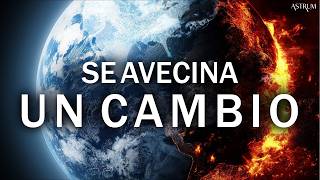 ASTRUM

SE AVECINA
UN CAMBIO